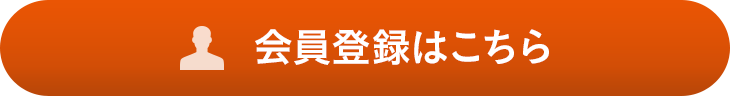 会員登録はこちら